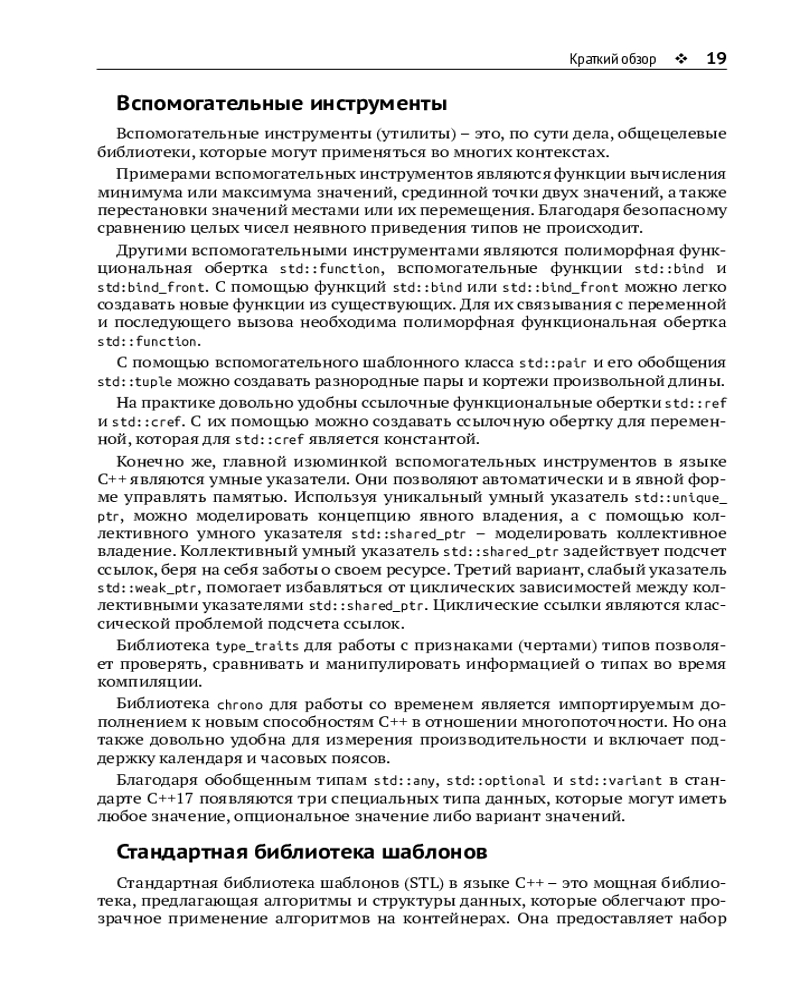 Краткий обзор ❖ 19

Вспомогательные инструменты

Вспомогательные инструменты (утилиты) – это, по сути дела, общецелевые библиотеки, которые могут применяться во многих контекстах.

Примерами вспомогательных инструментов являются функции вычисления минимума или максимума значений, срединной точки двух значений, а также перестановки значений местами или их перемещения. Благодаря безопасному сравнению целых чисел неявного приведения типов не происходит.

Другими вспомогательными инструментами являются полиморфная функциональная обертка std::function, вспомогательные функции std::bind и std:bind_front. С помощью функций std::bind или std::bind_front можно легко создавать новые функции из существующих. Для их связывания с переменной и последующего вызова необходима полиморфная функциональная обертка std::function.

С помощью вспомогательного шаблонного класса std::pair и его обобщения std::tuple можно создавать разнородные пары и кортежи произвольной длины.

На практике довольно удобны ссылочные функциональные обертки std::ref и std::cref. С их помощью можно создавать ссылочную обертку для переменной, которая для std::cref является константой.

Конечно же, главной изюминкой вспомогательных инструментов в языке C++ являются умные указатели. Они позволяют автоматически и в явной форме управлять памятью. Используя уникальный умный указатель std::unique_ptr, можно моделировать концепцию явного владения, а с помощью коллективного умного указателя std::shared_ptr – моделировать коллективное владение. Коллективный умный указатель std::shared_ptr задействует подсчет ссылок, беря на себя заботы о своем ресурсе. Третий вариант, слабый указатель std::weak_ptr, помогает избавляться от циклических зависимостей между коллективными указателями std::shared_ptr. Циклические ссылки являются классической проблемой подсчета ссылок.

Библиотека type_traits для работы с признаками (чертами) типов позволяет проверять, сравнивать и манипулировать информацией о типах во время компиляции.

Библиотека chrono для работы со временем является импортируемым дополнением к новым способностям C++ в отношении многопоточности. Но она также довольно удобна для измерения производительности и включает поддержку календаря и часовых поясов.

Благодаря обобщенным типам std::any, std::optional и std::variant в стандарте C++17 появляются три специальных типа данных, которые могут иметь любое значение, опциональное значение либо вариант значений.

Стандартная библиотека шаблонов

Стандартная библиотека шаблонов (STL) в языке C++ – это мощная библиотека, предлагающая алгоритмы и структуры данных, которые облегчают прозрачное применение алгоритмов на контейнерах. Она предоставляет набор